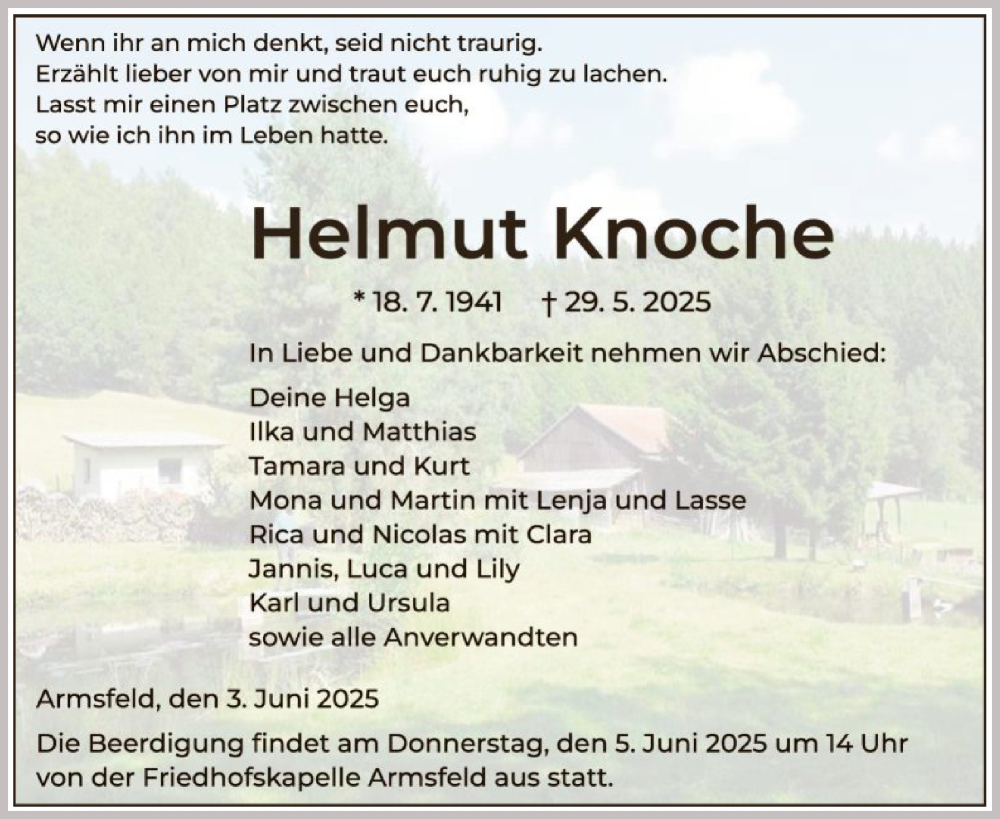 Wenn ihr an mich denkt, seid nicht traurig.
Erzählt lieber von mir und traut euch ruhig zu lachen.
Lasst mir einen Platz zwischen euch,
so wie ich ihn im Leben hatte.

Helmut Knoche

* 18. 7. 1941 † 29. 5. 2025

In Liebe und Dankbarkeit nehmen wir Abschied:

Deine Helga
Ilka und Matthias
Tamara und Kurt
Mona und Martin mit Lenja und Lasse
Rica und Nicolas mit Clara
Jannis, Luca und Lily
Karl und Ursula
sowie alle Anverwandten

Armsfeld, den 3. Juni 2025

Die Beerdigung findet am Donnerstag, den 5. Juni 2025 um 14 Uhr von der Friedhofskapelle Armsfeld aus statt.